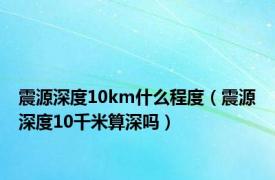 震源深度10km什么程度（震源深度10千米算深吗）